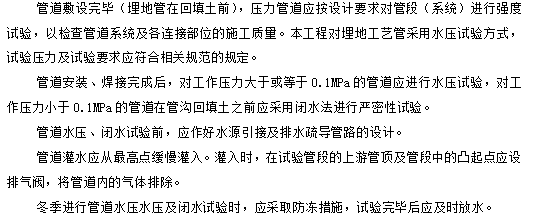 管道敷设完毕（埋地管在回填土前），压力管道应按设计要求对管段（系统）进行强度试验，以检查管道系统及各连接部位的施工质量。本工程对埋地工艺管采用水压试验方式，试验压力及试验要求应符合相关规范的规定。

管道安装、焊接完成后，对工作压力大于或等于 0.1MPa 的管道应进行水压试验，对工作压力小于 0.1MPa 的管道在管沟回填土之前应采用闭水法进行严密性试验。

管道水压、闭水试验前，应作好水源引接及排水疏导管路的设计。

管道灌水应从最高点缓慢灌入。灌入时，在试验管段的上游管顶及管段中的凸起点应设排气阀，将管道内的气体排除。

冬季进行管道水压水压及闭水试验时，应采取防冻措施，试验完毕后应及时放水。